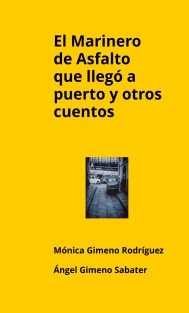 El Marinero de Asfalto que llegó a puerto y otros cuentos

Mónica Gimeno Rodríguez

Ángel Gimeno Sabater